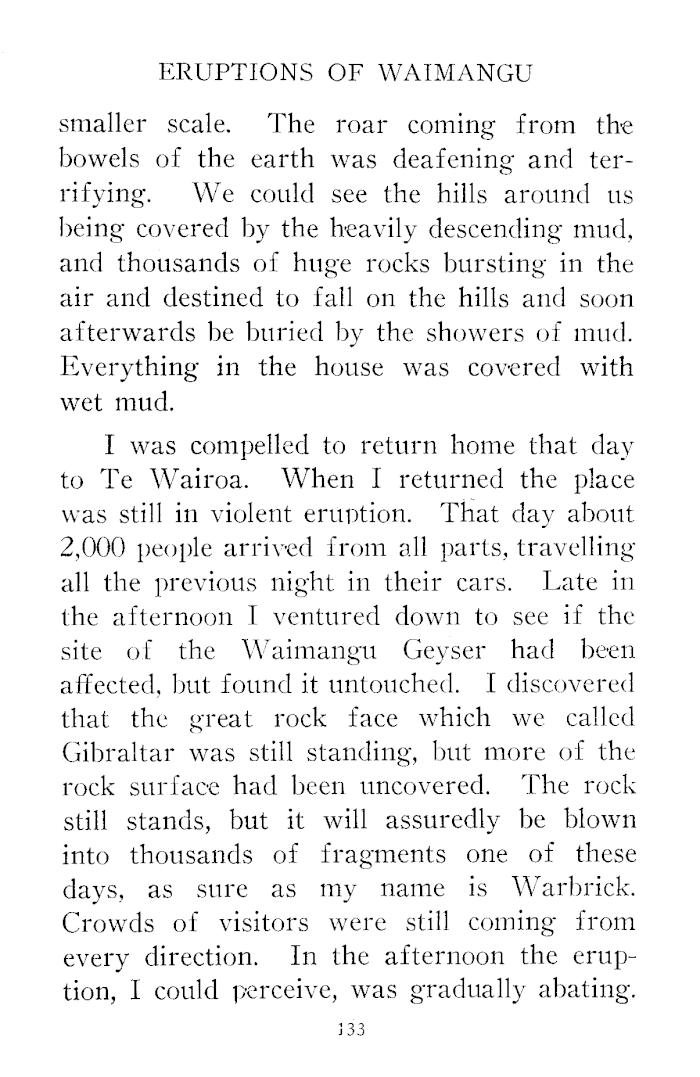 ERUPTIONS OF WAIMANGU

smaller scale. The roar coming from the bowels of the earth was deafening and terrifying. We could see the hills around us being covered by the heavily descending mud, and thousands of huge rocks bursting in the air and destined to fall on the hills and soon afterwards be buried by the showers of mud. Everything in the house was covered with wet mud.

I was compelled to return home that day to Te Wairoa. When I returned the place was still in violent eruption. That day about 2,000 people arrived from all parts, travelling all the previous night in their cars. Late in the afternoon I ventured down to see if the site of the Waimangu Geyser had been affected, but found it untouched. I discovered that the great rock face which we called Gibraltar was still standing, but more of the rock surface had been uncovered. The rock still stands, but it will assuredly be blown into thousands of fragments one of these days, as sure as my name is Warbrick. Crowds of visitors were still coming from every direction. In the afternoon the eruption, I could perceive, was gradually abating.

133